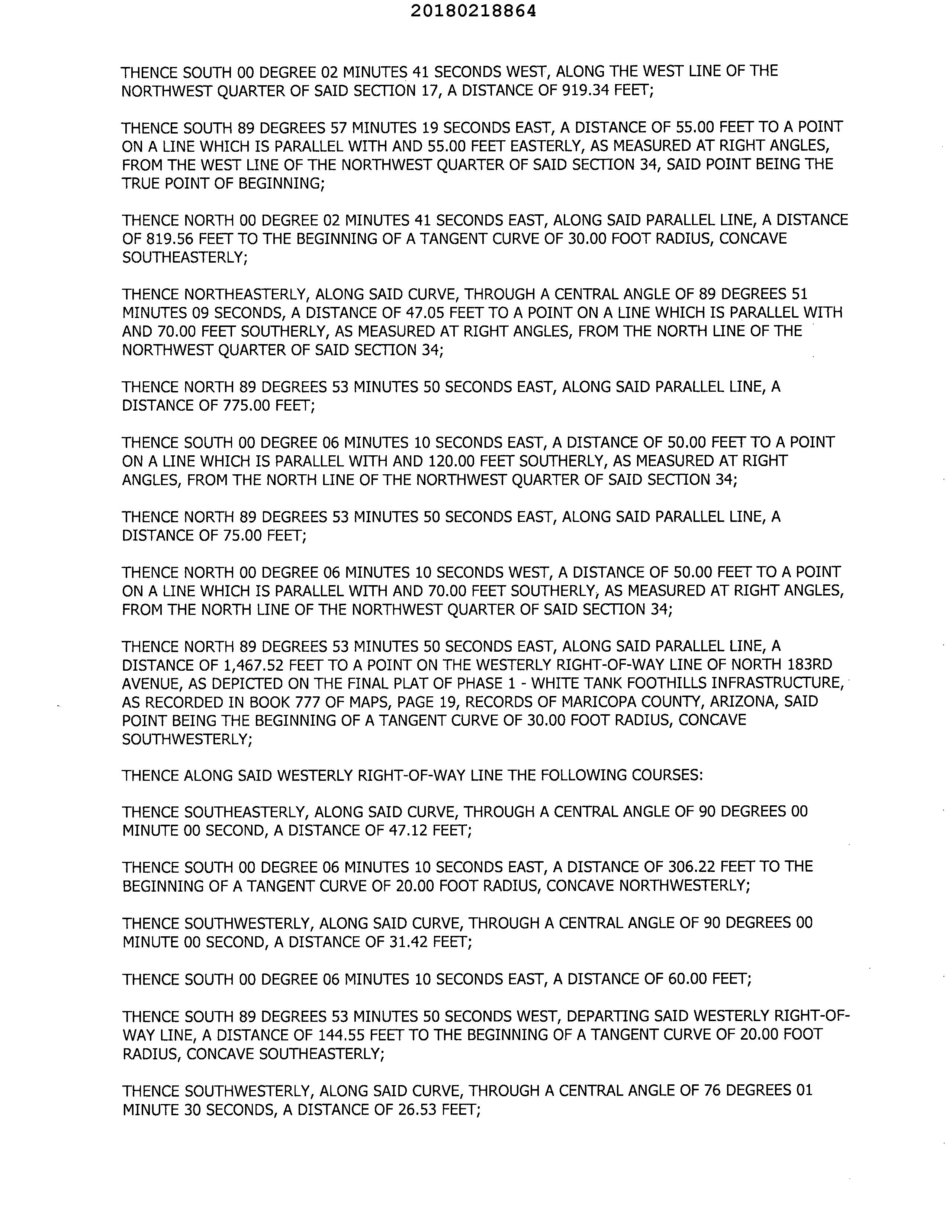 20180218864

THENCE SOUTH 00 DEGREE 02 MINUTES 41 SECONDS WEST, ALONG THE WEST LINE OF THE NORTHWEST QUARTER OF SAID SECTION 17, A DISTANCE OF 919.34 FEET;

THENCE SOUTH 89 DEGREES 57 MINUTES 19 SECONDS EAST, A DISTANCE OF 55.00 FEET TO A POINT ON A LINE WHICH IS PARALLEL WITH AND 55.00 FEET EASTERLY, AS MEASURED AT RIGHT ANGLES, FROM THE WEST LINE OF THE NORTHWEST QUARTER OF SAID SECTION 34, SAID POINT BEING THE TRUE POINT OF BEGINNING;

THENCE NORTH 00 DEGREE 02 MINUTES 41 SECONDS EAST, ALONG SAID PARALLEL LINE, A DISTANCE OF 819.56 FEET TO THE BEGINNING OF A TANGENT CURVE OF 30.00 FOOT RADIUS, CONCAVE SOUTHEASTERLY;

THENCE NORTHEASTERLY, ALONG SAID CURVE, THROUGH A CENTRAL ANGLE OF 89 DEGREES 51 MINUTES 09 SECONDS, A DISTANCE OF 47.05 FEET TO A POINT ON A LINE WHICH IS PARALLEL WITH AND 70.00 FEET SOUTHERLY, AS MEASURED AT RIGHT ANGLES, FROM THE NORTH LINE OF THE NORTHWEST QUARTER OF SAID SECTION 34;

THENCE NORTH 89 DEGREES 53 MINUTES 50 SECONDS EAST, ALONG SAID PARALLEL LINE, A DISTANCE OF 775.00 FEET;

THENCE SOUTH 00 DEGREE 06 MINUTES 10 SECONDS EAST, A DISTANCE OF 50.00 FEET TO A POINT ON A LINE WHICH IS PARALLEL WITH AND 120.00 FEET SOUTHERLY, AS MEASURED AT RIGHT ANGLES, FROM THE NORTH LINE OF THE NORTHWEST QUARTER OF SAID SECTION 34;

THENCE NORTH 89 DEGREES 53 MINUTES 50 SECONDS EAST, ALONG SAID PARALLEL LINE, A DISTANCE OF 75.00 FEET;

THENCE NORTH 00 DEGREE 06 MINUTES 10 SECONDS WEST, A DISTANCE OF 50.00 FEET TO A POINT ON A LINE WHICH IS PARALLEL WITH AND 70.00 FEET SOUTHERLY, AS MEASURED AT RIGHT ANGLES, FROM THE NORTH LINE OF THE NORTHWEST QUARTER OF SAID SECTION 34;

THENCE NORTH 89 DEGREES 53 MINUTES 50 SECONDS EAST, ALONG SAID PARALLEL LINE, A DISTANCE OF 1,467.52 FEET TO A POINT ON THE WESTERLY RIGHT-OF-WAY LINE OF NORTH 183RD AVENUE, AS DEPICTED ON THE FINAL PLAT OF PHASE 1 - WHITE TANK FOOTHILLS INFRASTRUCTURE, AS RECORDED IN BOOK 777 OF MAPS, PAGE 19, RECORDS OF MARICOPA COUNTY, ARIZONA, SAID POINT BEING THE BEGINNING OF A TANGENT CURVE OF 30.00 FOOT RADIUS, CONCAVE SOUTHWESTERLY;

THENCE ALONG SAID WESTERLY RIGHT-OF-WAY LINE THE FOLLOWING COURSES:

THENCE SOUTHEASTERLY, ALONG SAID CURVE, THROUGH A CENTRAL ANGLE OF 90 DEGREES 00 MINUTE 00 SECOND, A DISTANCE OF 47.12 FEET;

THENCE SOUTH 00 DEGREE 06 MINUTES 10 SECONDS EAST, A DISTANCE OF 306.22 FEET TO THE BEGINNING OF A TANGENT CURVE OF 20.00 FOOT RADIUS, CONCAVE NORTHWESTERLY;

THENCE SOUTHWESTERLY, ALONG SAID CURVE, THROUGH A CENTRAL ANGLE OF 90 DEGREES 00 MINUTE 00 SECOND, A DISTANCE OF 31.42 FEET;

THENCE SOUTH 00 DEGREE 06 MINUTES 10 SECONDS EAST, A DISTANCE OF 60.00 FEET;

THENCE SOUTH 89 DEGREES 53 MINUTES 50 SECONDS WEST, DEPARTING SAID WESTERLY RIGHT-OF-WAY LINE, A DISTANCE OF 144.55 FEET TO THE BEGINNING OF A TANGENT CURVE OF 20.00 FOOT RADIUS, CONCAVE SOUTHEASTERLY;

THENCE SOUTHWESTERLY, ALONG SAID CURVE, THROUGH A CENTRAL ANGLE OF 76 DEGREES 01 MINUTE 30 SECONDS, A DISTANCE OF 26.53 FEET;